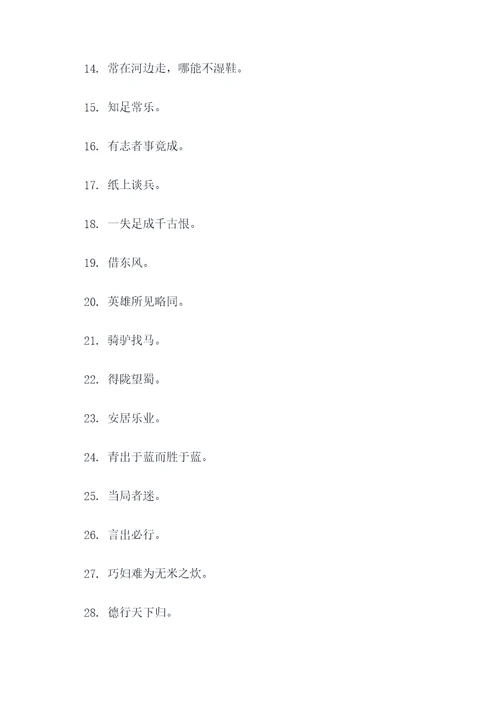 14. 常在河边走，哪能不湿鞋。

15. 知足常乐。

16. 有志者事竟成。

17. 纸上谈兵。

18. 一失足成千古恨。

19. 借东风。

20. 英雄所见略同。

21. 骑驴找马。

22. 得陇望蜀。

23. 安居乐业。

24. 青出于蓝而胜于蓝。

25. 当局者迷。

26. 言出必行。

27. 巧妇难为无米之炊。

28. 德行天下归。